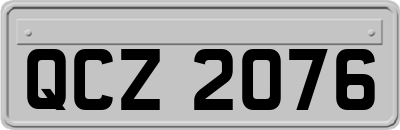 QCZ 2076